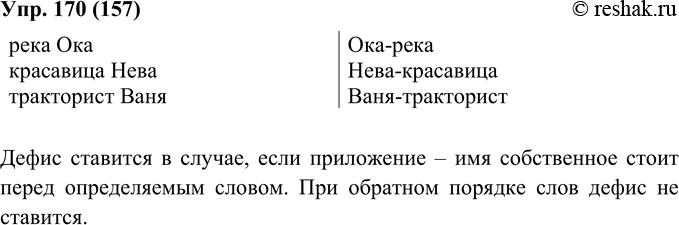 Упр. 170 (157)

© reshak.ru

| река Ока | Ока-река |
|---|---|
| красавица Нева | Нева-красавица |
| тракторист Ваня | Ваня-тракторист |

Дефис ставится в случае, если приложение – имя собственное стоит перед определяемым словом. При обратном порядке слов дефис не ставится.